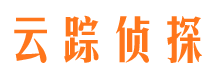 云踪侦探